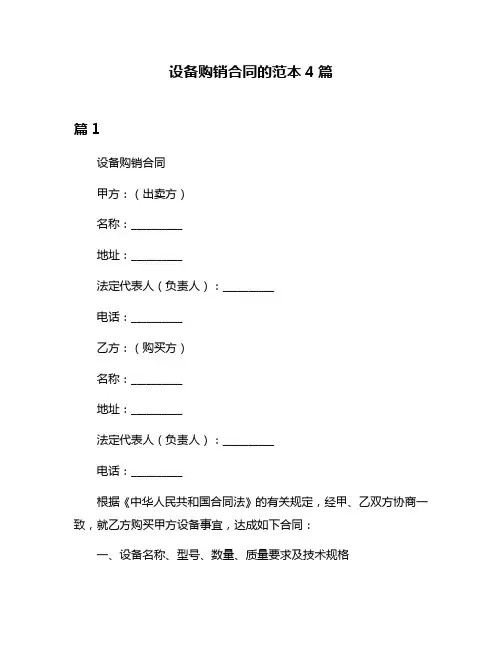 设备购销合同的范本 4 篇

篇 1

设备购销合同

甲方：（出卖方）

名称：_________

地址：_________

法定代表人（负责人）：_________

电话：_________

乙方：（购买方）

名称：_________

地址：_________

法定代表人（负责人）：_________

电话：_________

根据《中华人民共和国合同法》的有关规定，经甲、乙双方协商一致，就乙方购买甲方设备事宜，达成如下合同：

一、设备名称、型号、数量、质量要求及技术规格